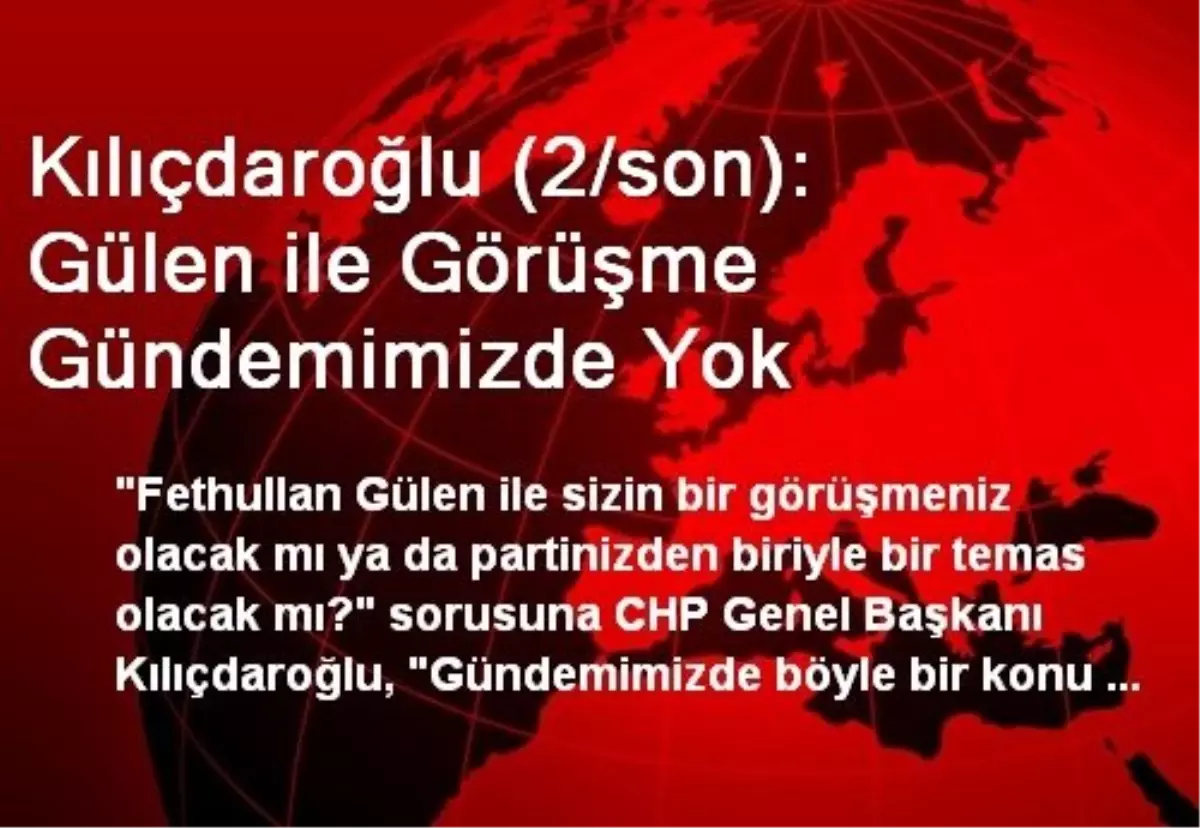 Kılıçdaroğlu (2/son): Gülen ile Görüşme Gündemimizde Yok

"Fethullan Gülen ile sizin bir görüşmeniz olacak mı ya da partinizden biriyle bir temas olacak mı?" sorusuna CHP Genel Başkanı Kılıçdaroğlu, "Gündemimizde böyle bir konu ...